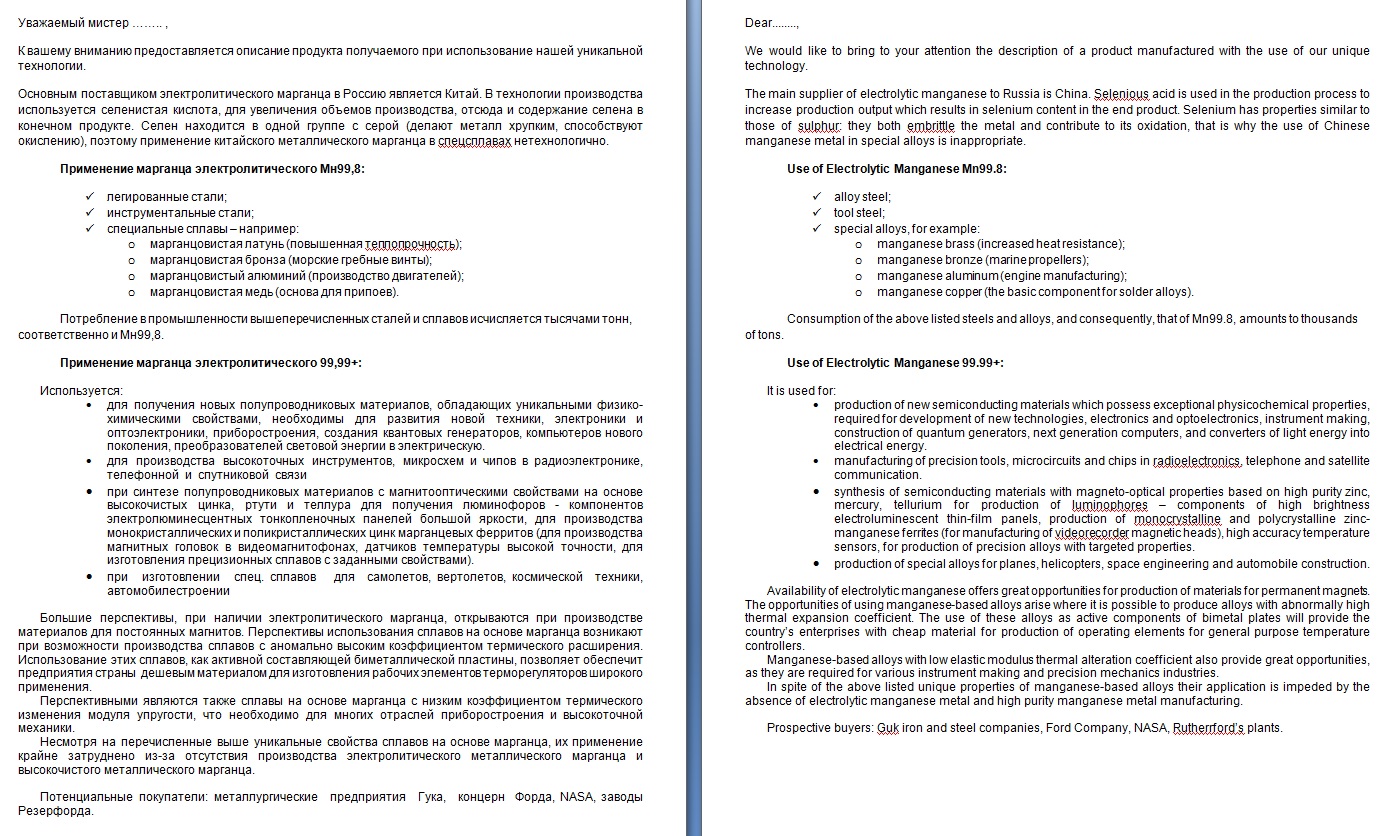 Уважаемый мистер …….. ,

К вашему вниманию предоставляется описание продукта получаемого при использование нашей уникальной технологии.

Основным поставщиком электролитического марганца в Россию является Китай. В технологии производства используется селенистая кислота, для увеличения объемов производства, отсюда и содержание селена в конечном продукте. Селен находится в одной группе с серой (делают металл хрупким, способствуют окислению), поэтому применение китайского металлического марганца в спецсплавах нетехнологично.

Применение марганца электролитического Мн99,8:

✓ легированные стали;
✓ инструментальные стали;
✓ специальные сплавы – например:
o марганцовистая латунь (повышенная теплопрочность);
o марганцовистая бронза (морские гребные винты);
o марганцовистый алюминий (производство двигателей);
o марганцовистая медь (основа для припоев).

Потребление в промышленности вышеперечисленных сталей и сплавов исчисляется тысячами тонн, соответственно и Мн99,8.

Применение марганца электролитического 99,99+:

Используется:
• для получения новых полупроводниковых материалов, обладающих уникальными физико-химическими свойствами, необходимы для развития новой техники, электроники и оптоэлектроники, приборостроения, создания квантовых генераторов, компьютеров нового поколения, преобразователей световой энергии в электрическую.
• для производства высокоточных инструментов, микросхем и чипов в радиоэлектронике, телефонной и спутниковой связи
• при синтезе полупроводниковых материалов с магнитооптическими свойствами на основе высокочистых цинка, ртути и теллура для получения люминофоров - компонентов электролюминесцентных тонкопленочных панелей большой яркости, для производства монокристаллических и поликристаллических цинк марганцевых ферритов (для производства магнитных головок в видеомагнитофонах, датчиков температуры высокой точности, для изготовления прецизионных сплавов с заданными свойствами).
• при изготовлении спец. сплавов для самолетов, вертолетов, космической техники, автомобилестроении

Большие перспективы, при наличии электролитического марганца, открываются при производстве материалов для постоянных магнитов. Перспективы использования сплавов на основе марганца возникают при возможности производства сплавов с аномально высоким коэффициентом термического расширения. Использование этих сплавов, как активной составляющей биметаллической пластины, позволяет обеспечит предприятия страны дешевым материалом для изготовления рабочих элементов терморегуляторов широкого применения.
Перспективными являются также сплавы на основе марганца с низким коэффициентом термического изменения модуля упругости, что необходимо для многих отраслей приборостроения и высокоточной механики.
Несмотря на перечисленные выше уникальные свойства сплавов на основе марганца, их применение крайне затруднено из-за отсутствия производства электролитического металлического марганца и высокочистого металлического марганца.

Потенциальные покупатели: металлургические предприятия Гука, концерн Форда, NASA, заводы Резерфорда.

Dear........,

We would like to bring to your attention the description of a product manufactured with the use of our unique technology.

The main supplier of electrolytic manganese to Russia is China. Selenious acid is used in the production process to increase production output which results in selenium content in the end product. Selenium has properties similar to those of sulphur: they both embrittle the metal and contribute to its oxidation, that is why the use of Chinese manganese metal in special alloys is inappropriate.

Use of Electrolytic Manganese Mn99.8:

✓ alloy steel;
✓ tool steel;
✓ special alloys, for example:
o manganese brass (increased heat resistance);
o manganese bronze (marine propellers);
o manganese aluminum (engine manufacturing);
o manganese copper (the basic component for solder alloys).

Consumption of the above listed steels and alloys, and consequently, that of Mn99.8, amounts to thousands of tons.

Use of Electrolytic Manganese 99.99+:

It is used for:
• production of new semiconducting materials which possess exceptional physicochemical properties, required for development of new technologies, electronics and optoelectronics, instrument making, construction of quantum generators, next generation computers, and converters of light energy into electrical energy.
• manufacturing of precision tools, microcircuits and chips in radioelectronics, telephone and satellite communication.
• synthesis of semiconducting materials with magneto-optical properties based on high purity zinc, mercury, tellurium for production of luminophores – components of high brightness electroluminescent thin-film panels, production of monocrystalline and polycrystalline zinc-manganese ferrites (for manufacturing of videorecorder magnetic heads), high accuracy temperature sensors, for production of precision alloys with targeted properties.
• production of special alloys for planes, helicopters, space engineering and automobile construction.

Availability of electrolytic manganese offers great opportunities for production of materials for permanent magnets. The opportunities of using manganese-based alloys arise where it is possible to produce alloys with abnormally high thermal expansion coefficient. The use of these alloys as active components of bimetal plates will provide the country's enterprises with cheap material for production of operating elements for general purpose temperature controllers.
Manganese-based alloys with low elastic modulus thermal alteration coefficient also provide great opportunities, as they are required for various instrument making and precision mechanics industries.
In spite of the above listed unique properties of manganese-based alloys their application is impeded by the absence of electrolytic manganese metal and high purity manganese metal manufacturing.

Prospective buyers: Guk iron and steel companies, Ford Company, NASA, Rutherrford's plants.